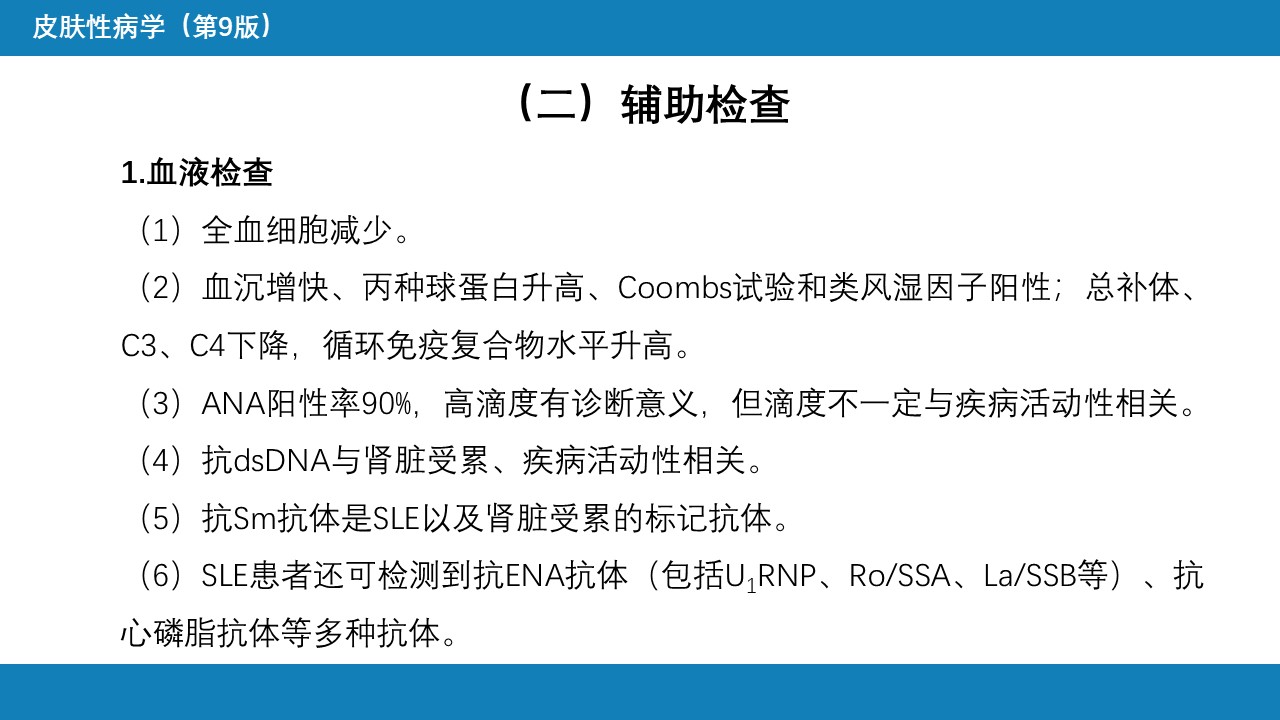 皮肤性病学（第9版）

（二）辅助检查

1.血液检查

（1）全血细胞减少。

（2）血沉增快、丙种球蛋白升高、Coombs试验和类风湿因子阳性；总补体、C3、C4下降，循环免疫复合物水平升高。

（3）ANA阳性率90%，高滴度有诊断意义，但滴度不一定与疾病活动性相关。

（4）抗dsDNA与肾脏受累、疾病活动性相关。

（5）抗Sm抗体是SLE以及肾脏受累的标记抗体。

（6）SLE患者还可检测到抗ENA抗体（包括$U_1$RNP、Ro/SSA、La/SSB等）、抗心磷脂抗体等多种抗体。